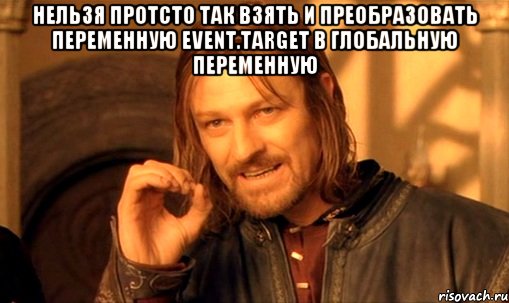 НЕЛЬЗЯ ПРОТСТО ТАК ВЗЯТЬ И ПРЕОБРАЗОВАТЬ ПЕРЕМЕННУЮ EVENT.TARGET В ГЛОБАЛЬНУЮ ПЕРЕМЕННУЮ

risovach.ru